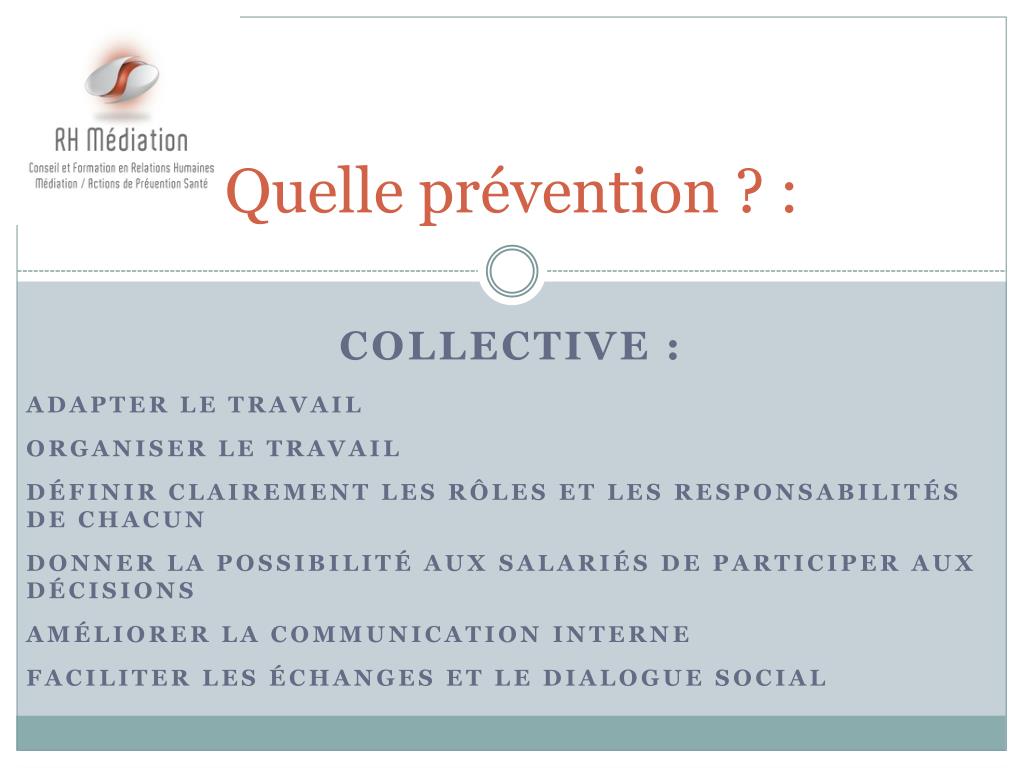 RH Médiation
Conseil et Formation en Relations Humaines
Médiation / Actions de Prévention Santé

Quelle prévention ? :

COLLECTIVE :

ADAPTER LE TRAVAIL

ORGANISER LE TRAVAIL

DÉFINIR CLAIREMENT LES RÔLES ET LES RESPONSABILITÉS DE CHACUN

DONNER LA POSSIBILITÉ AUX SALARIÉS DE PARTICIPER AUX DÉCISIONS

AMÉLIORER LA COMMUNICATION INTERNE

FACILITER LES ÉCHANGES ET LE DIALOGUE SOCIAL